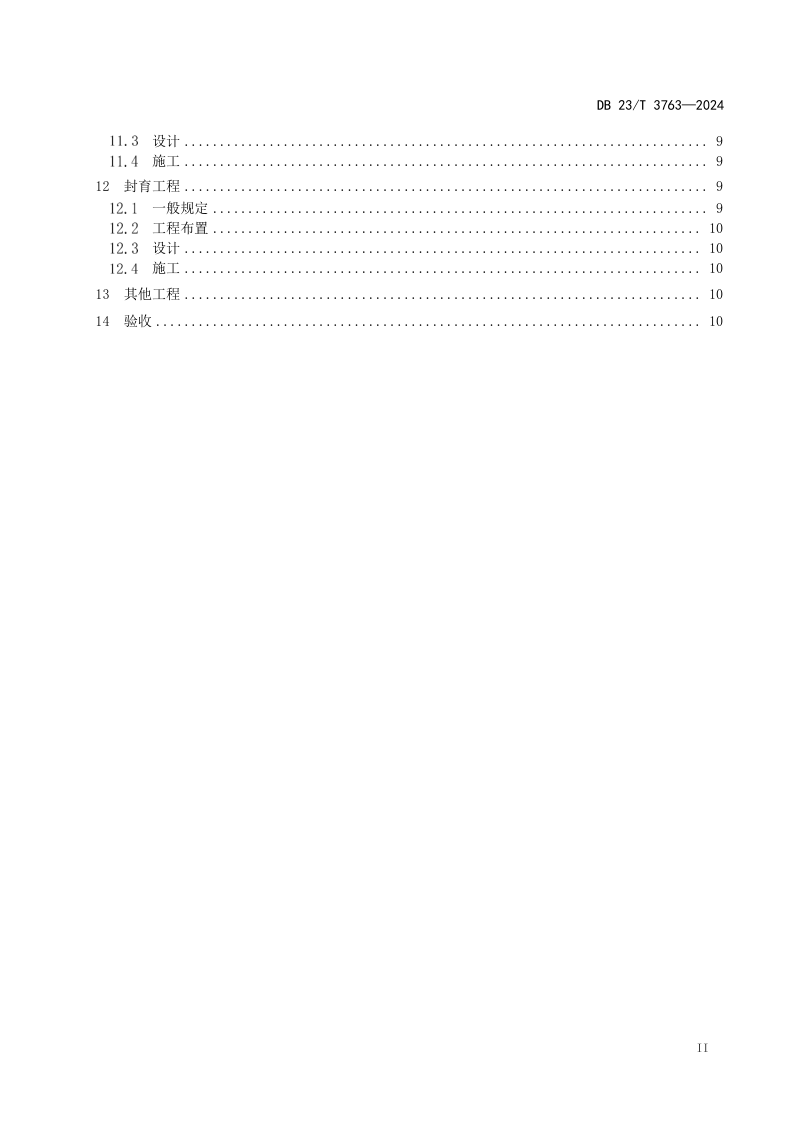 DB 23/T 3763—2024

11.3 设计 ........ 9
11.4 施工 ........ 9
12 封育工程 ........ 9
12.1 一般规定 ........ 9
12.2 工程布置 ........ 10
12.3 设计 ........ 10
12.4 施工 ........ 10
13 其他工程 ........ 10
14 验收 ........ 10

II